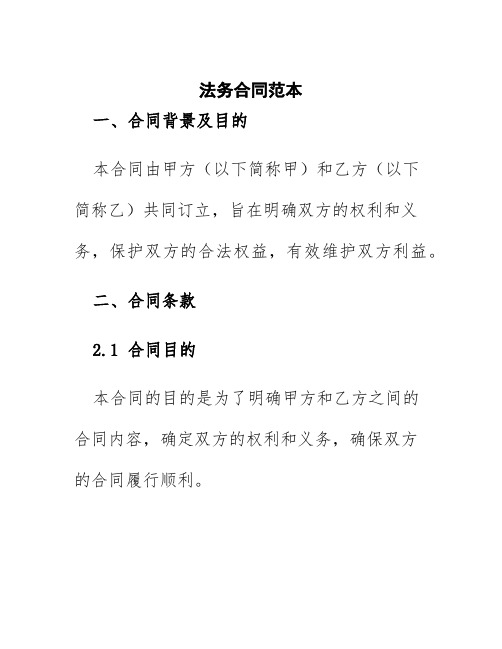 法务合同范本

一、合同背景及目的

本合同由甲方（以下简称甲）和乙方（以下简称乙）共同订立，旨在明确双方的权利和义务，保护双方的合法权益，有效维护双方利益。

二、合同条款

2.1 合同目的

本合同的目的是为了明确甲方和乙方之间的合同内容，确定双方的权利和义务，确保双方的合同履行顺利。